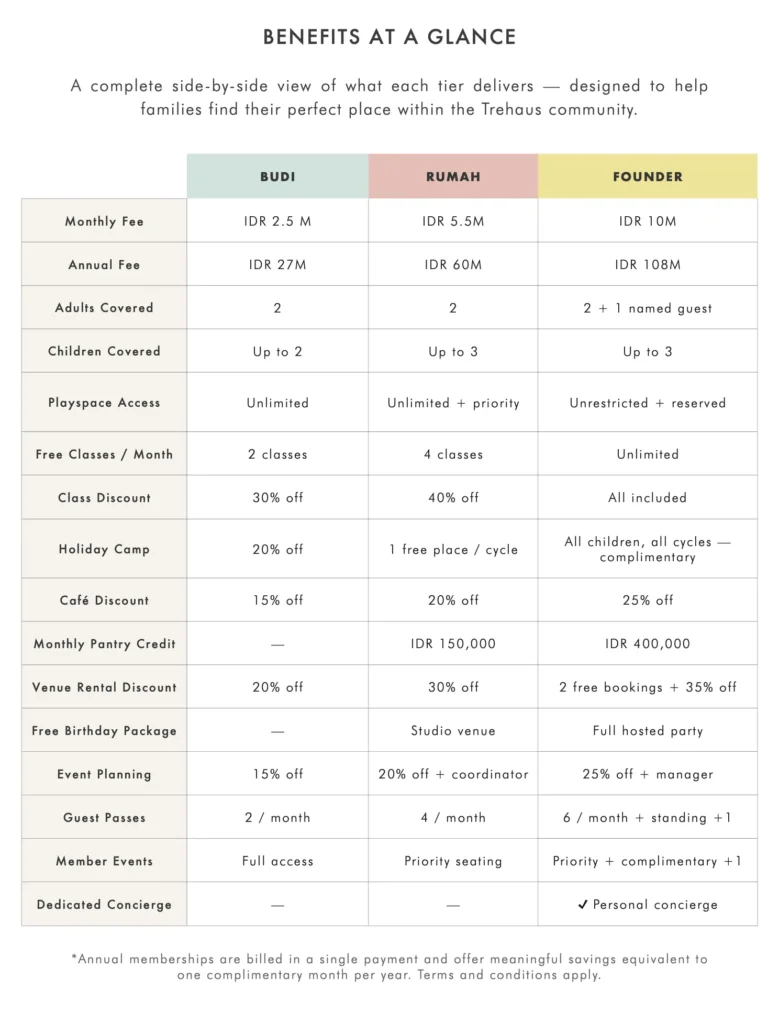 BENEFITS AT A GLANCE

A complete side-by-side view of what each tier delivers — designed to help families find their perfect place within the Trehaus community.

| | BUDI | RUMAH | FOUNDER |
|---|---|---|---|
| Monthly Fee | IDR 2.5 M | IDR 5.5M | IDR 10M |
| Annual Fee | IDR 27M | IDR 60M | IDR 108M |
| Adults Covered | 2 | 2 | 2 + 1 named guest |
| Children Covered | Up to 2 | Up to 3 | Up to 3 |
| Playspace Access | Unlimited | Unlimited + priority | Unrestricted + reserved |
| Free Classes / Month | 2 classes | 4 classes | Unlimited |
| Class Discount | 30% off | 40% off | All included |
| Holiday Camp | 20% off | 1 free place / cycle | All children, all cycles — complimentary |
| Café Discount | 15% off | 20% off | 25% off |
| Monthly Pantry Credit | — | IDR 150,000 | IDR 400,000 |
| Venue Rental Discount | 20% off | 30% off | 2 free bookings + 35% off |
| Free Birthday Package | — | Studio venue | Full hosted party |
| Event Planning | 15% off | 20% off + coordinator | 25% off + manager |
| Guest Passes | 2 / month | 4 / month | 6 / month + standing +1 |
| Member Events | Full access | Priority seating | Priority + complimentary +1 |
| Dedicated Concierge | — | — | ✓ Personal concierge |

*Annual memberships are billed in a single payment and offer meaningful savings equivalent to one complimentary month per year. Terms and conditions apply.